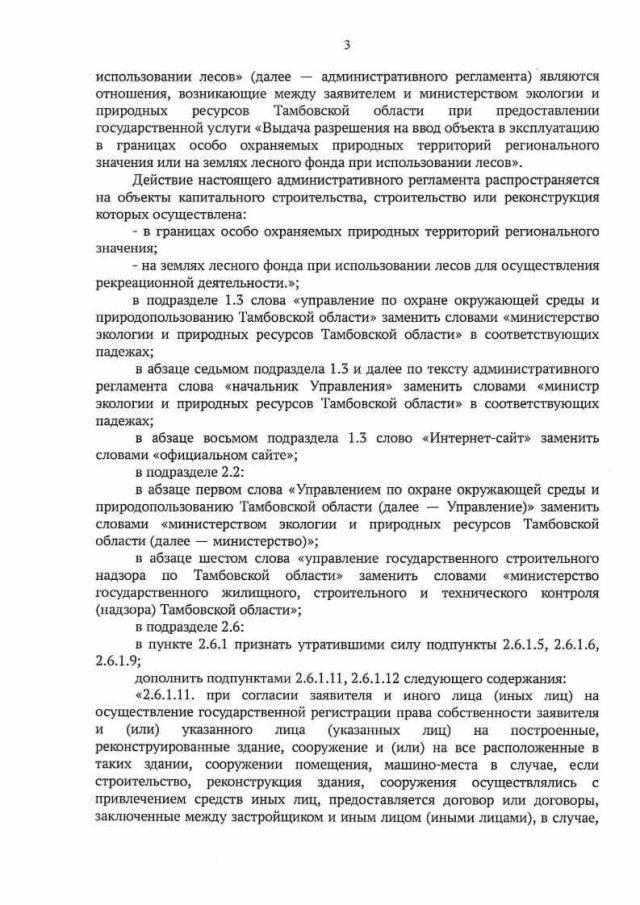 3

использовании лесов» (далее — административного регламента) являются отношения, возникающие между заявителем и министерством экологии и природных ресурсов Тамбовской области при предоставлении государственной услуги «Выдача разрешения на ввод объекта в эксплуатацию в границах особо охраняемых природных территорий регионального значения или на землях лесного фонда при использовании лесов».

Действие настоящего административного регламента распространяется на объекты капитального строительства, строительство или реконструкция которых осуществлена:

- в границах особо охраняемых природных территорий регионального значения;

- на землях лесного фонда при использовании лесов для осуществления рекреационной деятельности.»;

в подразделе 1.3 слова «управление по охране окружающей среды и природопользованию Тамбовской области» заменить словами «министерство экологии и природных ресурсов Тамбовской области» в соответствующих падежах;

в абзаце седьмом подраздела 1.3 и далее по тексту административного регламента слова «начальник Управления» заменить словами «министр экологии и природных ресурсов Тамбовской области» в соответствующих падежах;

в абзаце восьмом подраздела 1.3 слово «Интернет-сайт» заменить словами «официальном сайте»;

в подразделе 2.2:

в абзаце первом слова «Управлением по охране окружающей среды и природопользованию Тамбовской области (далее — Управление)» заменить словами «министерством экологии и природных ресурсов Тамбовской области (далее — министерство)»;

в абзаце шестом слова «управление государственного строительного надзора по Тамбовской области» заменить словами «министерство государственного жилищного, строительного и технического контроля (надзора) Тамбовской области»;

в подразделе 2.6:

в пункте 2.6.1 признать утратившими силу подпункты 2.6.1.5, 2.6.1.6, 2.6.1.9;

дополнить подпунктами 2.6.1.11, 2.6.1.12 следующего содержания:

«2.6.1.11. при согласии заявителя и иного лица (иных лиц) на осуществление государственной регистрации права собственности заявителя и (или) указанного лица (указанных лиц) на построенные, реконструированные здание, сооружение и (или) на все расположенные в таких здании, сооружении помещения, машино-места в случае, если строительство, реконструкция здания, сооружения осуществлялись с привлечением средств иных лиц, предоставляется договор или договоры, заключенные между застройщиком и иным лицом (иными лицами), в случае,